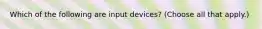 Which of the following are input devices? (Choose all that apply.)